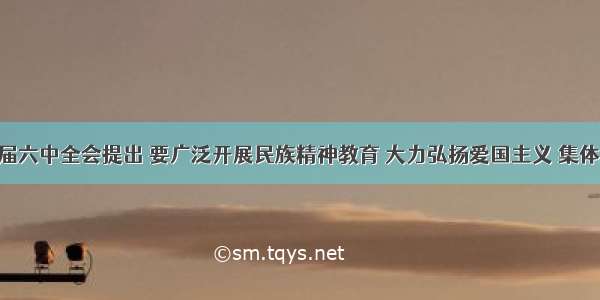 届六中全会提出 要广泛开展民族精神教育 大力弘扬爱国主义 集体

©sm.tqys.net